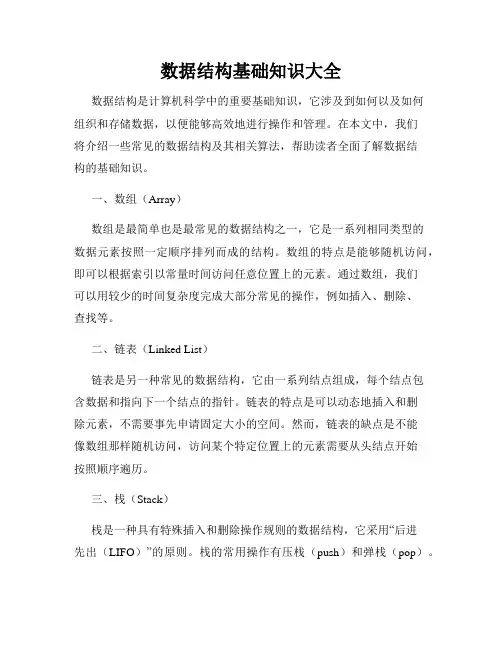 数据结构基础知识大全

数据结构是计算机科学中的重要基础知识，它涉及到如何以及如何组织和存储数据，以便能够高效地进行操作和管理。在本文中，我们将介绍一些常见的数据结构及其相关算法，帮助读者全面了解数据结构的基础知识。

一、数组（Array）

数组是最简单也是最常见的数据结构之一，它是一系列相同类型的数据元素按照一定顺序排列而成的结构。数组的特点是能够随机访问，即可以根据索引以常量时间访问任意位置上的元素。通过数组，我们可以用较少的时间复杂度完成大部分常见的操作，例如插入、删除、查找等。

二、链表（Linked List）

链表是另一种常见的数据结构，它由一系列结点组成，每个结点包含数据和指向下一个结点的指针。链表的特点是可以动态地插入和删除元素，不需要事先申请固定大小的空间。然而，链表的缺点是不能像数组那样随机访问，访问某个特定位置上的元素需要从头结点开始按照顺序遍历。

三、栈（Stack）

栈是一种具有特殊插入和删除操作规则的数据结构，它采用“后进先出（LIFO）”的原则。栈的常用操作有压栈（push）和弹栈（pop）。